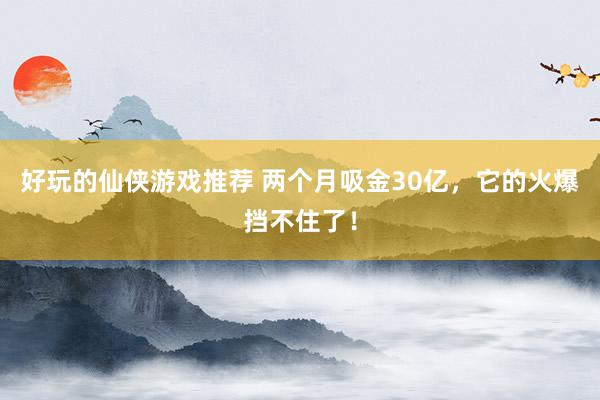 好玩的仙侠游戏推荐 两个月吸金30亿，它的火爆挡不住了！